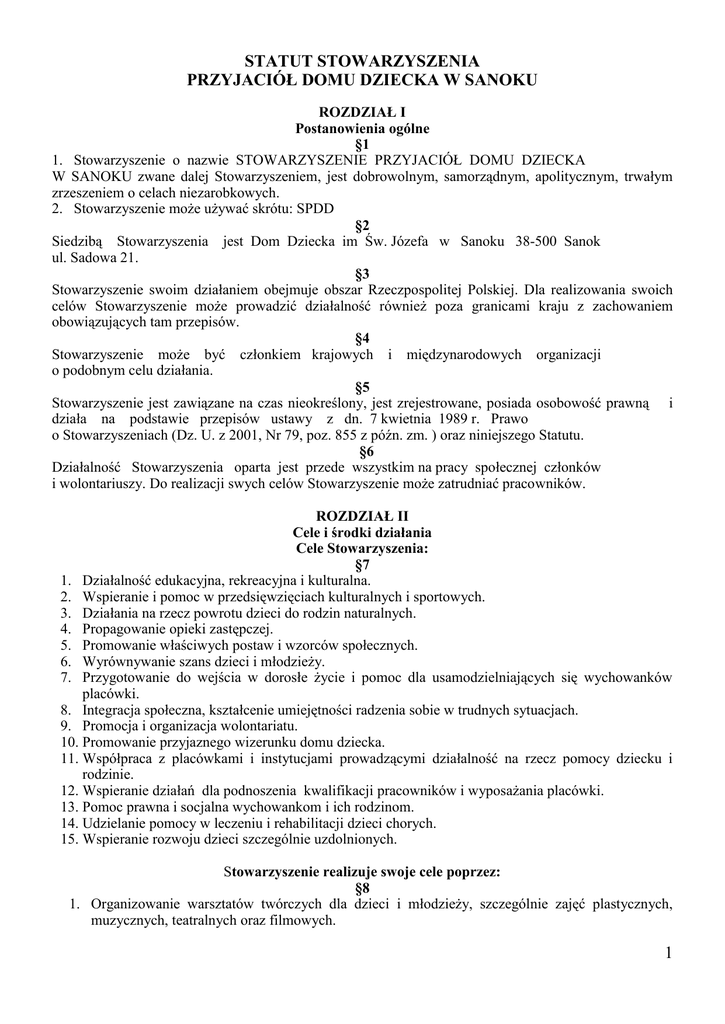 STATUT STOWARZYSZENIA
PRZYJACIÓŁ DOMU DZIECKA W SANOKU

ROZDZIAŁ I
Postanowienia ogólne
§1
1. Stowarzyszenie o nazwie STOWARZYSZENIE PRZYJACIÓŁ DOMU DZIECKA W SANOKU zwane dalej Stowarzyszeniem, jest dobrowolnym, samorządnym, apolitycznym, trwałym zrzeszeniem o celach niezarobkowych.
2. Stowarzyszenie może używać skrótu: SPDD
§2
Siedzibą Stowarzyszenia jest Dom Dziecka im Św. Józefa w Sanoku 38-500 Sanok ul. Sadowa 21.
§3
Stowarzyszenie swoim działaniem obejmuje obszar Rzeczpospolitej Polskiej. Dla realizowania swoich celów Stowarzyszenie może prowadzić działalność również poza granicami kraju z zachowaniem obowiązujących tam przepisów.
§4
Stowarzyszenie może być członkiem krajowych i międzynarodowych organizacji o podobnym celu działania.
§5
Stowarzyszenie jest zawiązane na czas nieokreślony, jest zrejestrowane, posiada osobowość prawną i działa na podstawie przepisów ustawy z dn. 7 kwietnia 1989 r. Prawo o Stowarzyszeniach (Dz. U. z 2001, Nr 79, poz. 855 z późn. zm. ) oraz niniejszego Statutu.
§6
Działalność Stowarzyszenia oparta jest przede wszystkim na pracy społecznej członków i wolontariuszy. Do realizacji swych celów Stowarzyszenie może zatrudniać pracowników.

ROZDZIAŁ II
Cele i środki działania
Cele Stowarzyszenia:
§7
1. Działalność edukacyjna, rekreacyjna i kulturalna.
2. Wspieranie i pomoc w przedsięwzięciach kulturalnych i sportowych.
3. Działania na rzecz powrotu dzieci do rodzin naturalnych.
4. Propagowanie opieki zastępczej.
5. Promowanie właściwych postaw i wzorców społecznych.
6. Wyrównywanie szans dzieci i młodzieży.
7. Przygotowanie do wejścia w dorosłe życie i pomoc dla usamodzielniających się wychowanków placówki.
8. Integracja społeczna, kształcenie umiejętności radzenia sobie w trudnych sytuacjach.
9. Promocja i organizacja wolontariatu.
10. Promowanie przyjaznego wizerunku domu dziecka.
11. Współpraca z placówkami i instytucjami prowadzącymi działalność na rzecz pomocy dziecku i rodzinie.
12. Wspieranie działań dla podnoszenia kwalifikacji pracowników i wyposażania placówki.
13. Pomoc prawna i socjalna wychowankom i ich rodzinom.
14. Udzielanie pomocy w leczeniu i rehabilitacji dzieci chorych.
15. Wspieranie rozwoju dzieci szczególnie uzdolnionych.

Stowarzyszenie realizuje swoje cele poprzez:
§8
1. Organizowanie warsztatów twórczych dla dzieci i młodzieży, szczególnie zajęć plastycznych, muzycznych, teatralnych oraz filmowych.

1